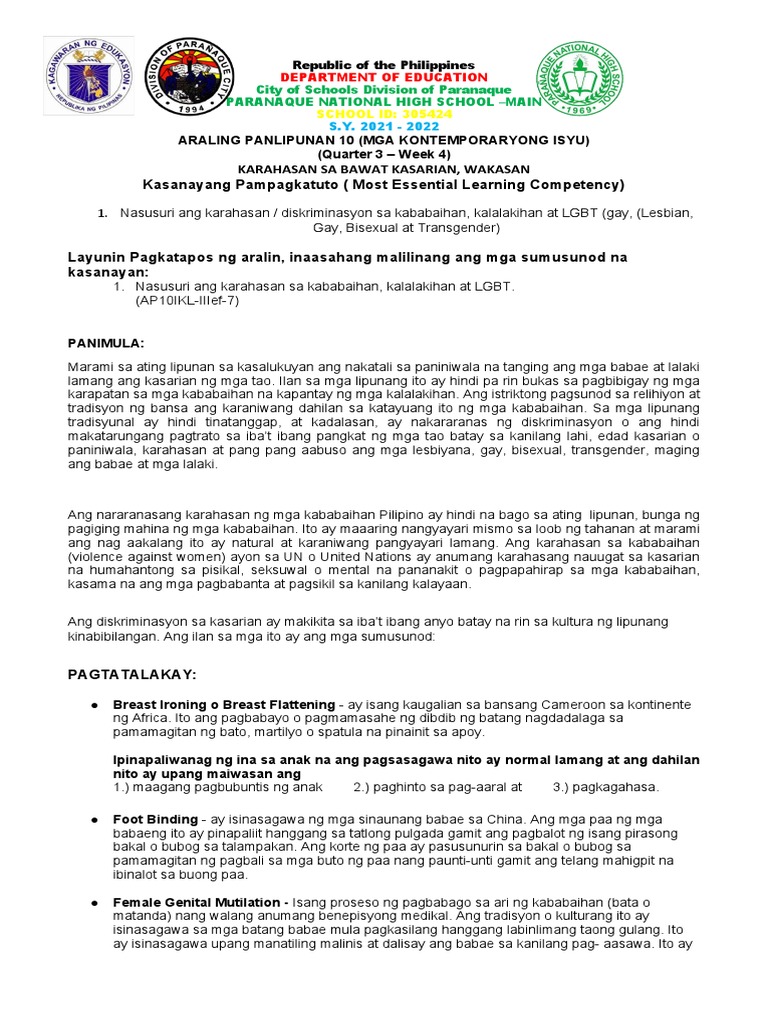 KAGAWARAN NG EDUKASYON
REPUBLIKA NG PILIPINAS

DIVISION OF PARANAQUE CITY
1994

PARANAQUE NATIONAL HIGH SCHOOL
1969

Republic of the Philippines
DEPARTMENT OF EDUCATION
City of Schools Division of Paranaque
PARANAQUE NATIONAL HIGH SCHOOL –MAIN
SCHOOL ID: 305424
S.Y. 2021 - 2022

ARALING PANLIPUNAN 10 (MGA KONTEMPORARYONG ISYU)
(Quarter 3 – Week 4)
KARAHASAN SA BAWAT KASARIAN, WAKASAN
Kasanayang Pampagkatuto ( Most Essential Learning Competency)

1. Nasusuri ang karahasan / diskriminasyon sa kababaihan, kalalakihan at LGBT (gay, (Lesbian, Gay, Bisexual at Transgender)

Layunin Pagkatapos ng aralin, inaasahang malilinang ang mga sumusunod na kasanayan:
1. Nasusuri ang karahasan sa kababaihan, kalalakihan at LGBT. (AP10IKL-IIIef-7)

PANIMULA:

Marami sa ating lipunan sa kasalukuyan ang nakatali sa paniniwala na tanging ang mga babae at lalaki lamang ang kasarian ng mga tao. Ilan sa mga lipunang ito ay hindi pa rin bukas sa pagbibigay ng mga karapatan sa mga kababaihan na kapantay ng mga kalalakihan. Ang istriktong pagsunod sa relihiyon at tradisyon ng bansa ang karaniwang dahilan sa katayuang ito ng mga kababaihan. Sa mga lipunang tradisyunal ay hindi tinatanggap, at kadalasan, ay nakararanas ng diskriminasyon o ang hindi makatarungang pagtrato sa iba't ibang pangkat ng mga tao batay sa kanilang lahi, edad kasarian o paniniwala, karahasan at pang pang aabuso ang mga lesbiyana, gay, bisexual, transgender, maging ang babae at mga lalaki.

Ang nararanasang karahasan ng mga kababaihan Pilipino ay hindi na bago sa ating lipunan, bunga ng pagiging mahina ng mga kababaihan. Ito ay maaaring nangyayari mismo sa loob ng tahanan at marami ang nag aakalang ito ay natural at karaniwang pangyayari lamang. Ang karahasan sa kababaihan (violence against women) ayon sa UN o United Nations ay anumang karahasang nauugat sa kasarian na humahantong sa pisikal, seksuwal o mental na pananakit o pagpapahirap sa mga kababaihan, kasama na ang mga pagbabanta at pagsikil sa kanilang kalayaan.

Ang diskriminasyon sa kasarian ay makikita sa iba't ibang anyo batay na rin sa kultura ng lipunang kinabibilangan. Ang ilan sa mga ito ay ang mga sumusunod:

PAGTATALAKAY:

● Breast Ironing o Breast Flattening - ay isang kaugalian sa bansang Cameroon sa kontinente ng Africa. Ito ang pagbabayo o pagmamasahe ng dibdib ng batang nagdadalaga sa pamamagitan ng bato, martilyo o spatula na pinainit sa apoy.

Ipinapaliwanag ng ina sa anak na ang pagsasagawa nito ay normal lamang at ang dahilan nito ay upang maiwasan ang
1.) maagang pagbubuntis ng anak 2.) paghinto sa pag-aaral at 3.) pagkagahasa.

● Foot Binding - ay isinasagawa ng mga sinaunang babae sa China. Ang mga paa ng mga babaeng ito ay pinapaliit hanggang sa tatlong pulgada gamit ang pagbalot ng isang pirasong bakal o bubog sa talampakan. Ang korte ng paa ay pasusunurin sa bakal o bubog sa pamamagitan ng pagbali sa mga buto ng paa nang paunti-unti gamit ang telang mahigpit na ibinalot sa buong paa.

● Female Genital Mutilation - Isang proseso ng pagbabago sa ari ng kababaihan (bata o matanda) nang walang anumang benepisyong medikal. Ang tradisyon o kulturang ito ay isinasagawa sa mga batang babae mula pagkasilang hanggang labinlimang taong gulang. Ito ay isinasagawa upang manatiling malinis at dalisay ang babae sa kanilang pag- aasawa. Ito ay